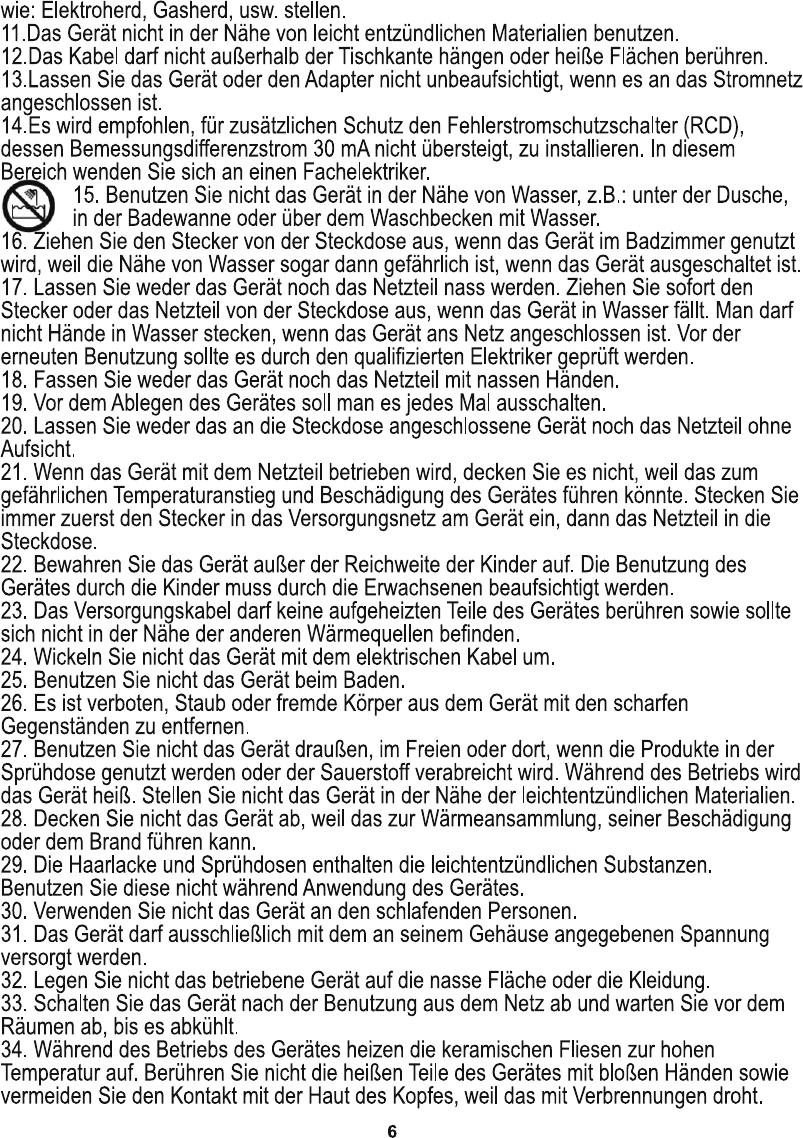 wie: Elektroherd, Gasherd, usw. stellen.
11.Das Gerät nicht in der Nähe von leicht entzündlichen Materialien benutzen.
12.Das Kabel darf nicht außerhalb der Tischkante hängen oder heiße Flächen berühren.
13.Lassen Sie das Gerät oder den Adapter nicht unbeaufsichtigt, wenn es an das Stromnetz angeschlossen ist.
14.Es wird empfohlen, für zusätzlichen Schutz den Fehlerstromschutzschalter (RCD), dessen Bemessungsdifferenzstrom 30 mA nicht übersteigt, zu installieren. In diesem Bereich wenden Sie sich an einen Fachelektriker.
15. Benutzen Sie nicht das Gerät in der Nähe von Wasser, z.B.: unter der Dusche, in der Badewanne oder über dem Waschbecken mit Wasser.
16. Ziehen Sie den Stecker von der Steckdose aus, wenn das Gerät im Badzimmer genutzt wird, weil die Nähe von Wasser sogar dann gefährlich ist, wenn das Gerät ausgeschaltet ist.
17. Lassen Sie weder das Gerät noch das Netzteil nass werden. Ziehen Sie sofort den Stecker oder das Netzteil von der Steckdose aus, wenn das Gerät in Wasser fällt. Man darf nicht Hände in Wasser stecken, wenn das Gerät ans Netz angeschlossen ist. Vor der erneuten Benutzung sollte es durch den qualifizierten Elektriker geprüft werden.
18. Fassen Sie weder das Gerät noch das Netzteil mit nassen Händen.
19. Vor dem Ablegen des Gerätes soll man es jedes Mal ausschalten.
20. Lassen Sie weder das an die Steckdose angeschlossene Gerät noch das Netzteil ohne Aufsicht.
21. Wenn das Gerät mit dem Netzteil betrieben wird, decken Sie es nicht, weil das zum gefährlichen Temperaturanstieg und Beschädigung des Gerätes führen könnte. Stecken Sie immer zuerst den Stecker in das Versorgungsnetz am Gerät ein, dann das Netzteil in die Steckdose.
22. Bewahren Sie das Gerät außer der Reichweite der Kinder auf. Die Benutzung des Gerätes durch die Kinder muss durch die Erwachsenen beaufsichtigt werden.
23. Das Versorgungskabel darf keine aufgeheizten Teile des Gerätes berühren sowie sollte sich nicht in der Nähe der anderen Wärmequellen befinden.
24. Wickeln Sie nicht das Gerät mit dem elektrischen Kabel um.
25. Benutzen Sie nicht das Gerät beim Baden.
26. Es ist verboten, Staub oder fremde Körper aus dem Gerät mit den scharfen Gegenständen zu entfernen.
27. Benutzen Sie nicht das Gerät draußen, im Freien oder dort, wenn die Produkte in der Sprühdose genutzt werden oder der Sauerstoff verabreicht wird. Während des Betriebs wird das Gerät heiß. Stellen Sie nicht das Gerät in der Nähe der leichtentzündlichen Materialien.
28. Decken Sie nicht das Gerät ab, weil das zur Wärmeansammlung, seiner Beschädigung oder dem Brand führen kann.
29. Die Haarlacke und Sprühdosen enthalten die leichtentzündlichen Substanzen. Benutzen Sie diese nicht während Anwendung des Gerätes.
30. Verwenden Sie nicht das Gerät an den schlafenden Personen.
31. Das Gerät darf ausschließlich mit dem an seinem Gehäuse angegebenen Spannung versorgt werden.
32. Legen Sie nicht das betriebene Gerät auf die nasse Fläche oder die Kleidung.
33. Schalten Sie das Gerät nach der Benutzung aus dem Netz ab und warten Sie vor dem Räumen ab, bis es abkühlt.
34. Während des Betriebs des Gerätes heizen die keramischen Fliesen zur hohen Temperatur auf. Berühren Sie nicht die heißen Teile des Gerätes mit bloßen Händen sowie vermeiden Sie den Kontakt mit der Haut des Kopfes, weil das mit Verbrennungen droht.
6